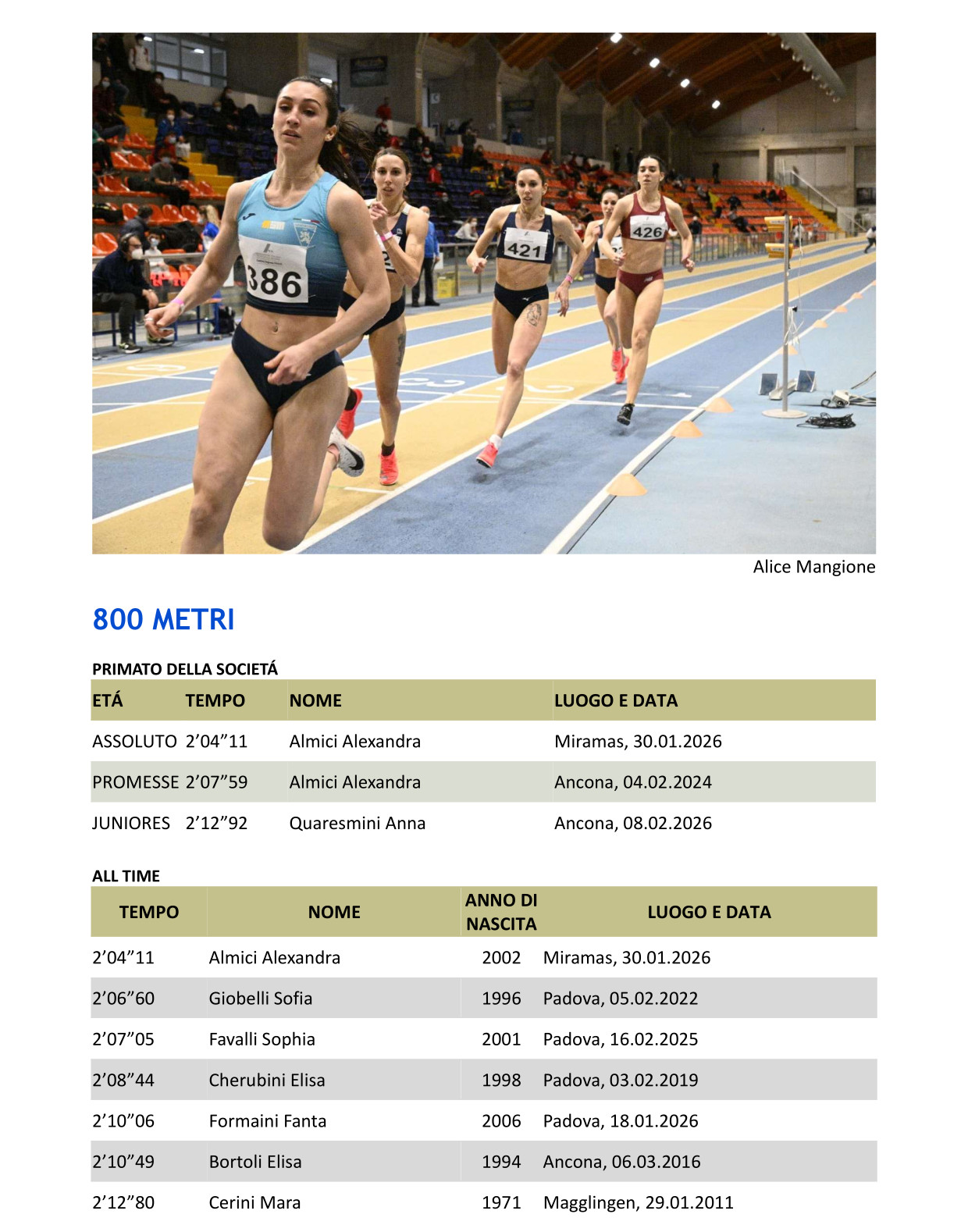 386

421

426

Alice Mangione

800 METRI

PRIMATO DELLA SOCIETÁ

| ETÁ | TEMPO | NOME | LUOGO E DATA |
|---|---|---|---|
| ASSOLUTO | 2’04”11 | Almici Alexandra | Miramas, 30.01.2026 |
| PROMESSE | 2’07”59 | Almici Alexandra | Ancona, 04.02.2024 |
| JUNIORES | 2’12”92 | Quaresmini Anna | Ancona, 08.02.2026 |

ALL TIME

| TEMPO | NOME | ANNO DI NASCITA | LUOGO E DATA |
|---|---|---|---|
| 2’04”11 | Almici Alexandra | 2002 | Miramas, 30.01.2026 |
| 2’06”60 | Giobelli Sofia | 1996 | Padova, 05.02.2022 |
| 2’07”05 | Favalli Sophia | 2001 | Padova, 16.02.2025 |
| 2’08”44 | Cherubini Elisa | 1998 | Padova, 03.02.2019 |
| 2’10”06 | Formaini Fanta | 2006 | Padova, 18.01.2026 |
| 2’10”49 | Bortoli Elisa | 1994 | Ancona, 06.03.2016 |
| 2’12”80 | Cerini Mara | 1971 | Magglingen, 29.01.2011 |